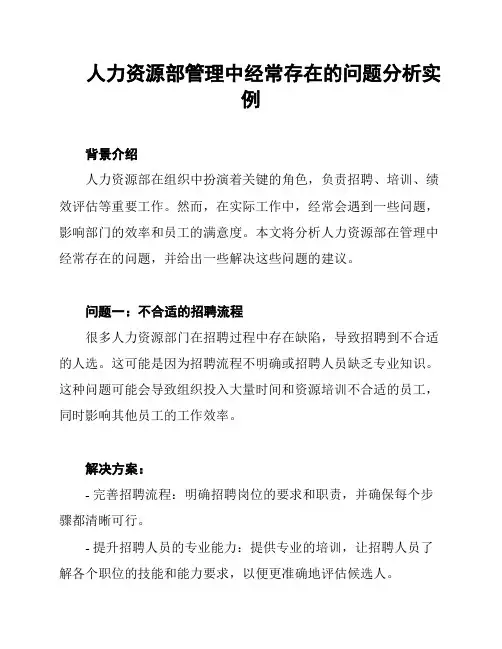 人力资源部管理中经常存在的问题分析实例

背景介绍

人力资源部在组织中扮演着关键的角色，负责招聘、培训、绩效评估等重要工作。然而，在实际工作中，经常会遇到一些问题，影响部门的效率和员工的满意度。本文将分析人力资源部在管理中经常存在的问题，并给出一些解决这些问题的建议。

问题一：不合适的招聘流程

很多人力资源部门在招聘过程中存在缺陷，导致招聘到不合适的人选。这可能是因为招聘流程不明确或招聘人员缺乏专业知识。这种问题可能会导致组织投入大量时间和资源培训不合适的员工，同时影响其他员工的工作效率。

解决方案：

- 完善招聘流程：明确招聘岗位的要求和职责，并确保每个步骤都清晰可行。

- 提升招聘人员的专业能力：提供专业的培训，让招聘人员了解各个职位的技能和能力要求，以便更准确地评估候选人。